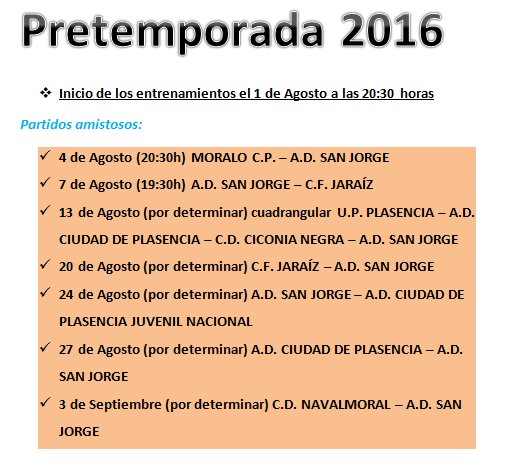 Pretemporada 2016

❖ Inicio de los entrenamientos el 1 de Agosto a las 20:30 horas

Partidos amistosos:

✓ 4 de Agosto (20:30h) MORALO C.P. – A.D. SAN JORGE

✓ 7 de Agosto (19:30h) A.D. SAN JORGE – C.F. JARAÍZ

✓ 13 de Agosto (por determinar) cuadrangular U.P. PLASENCIA – A.D. CIUDAD DE PLASENCIA – C.D. CICONIA NEGRA – A.D. SAN JORGE

✓ 20 de Agosto (por determinar) C.F. JARAÍZ – A.D. SAN JORGE

✓ 24 de Agosto (por determinar) A.D. SAN JORGE – A.D. CIUDAD DE PLASENCIA JUVENIL NACIONAL

✓ 27 de Agosto (por determinar) A.D. CIUDAD DE PLASENCIA – A.D. SAN JORGE

✓ 3 de Septiembre (por determinar) C.D. NAVALMORAL – A.D. SAN JORGE